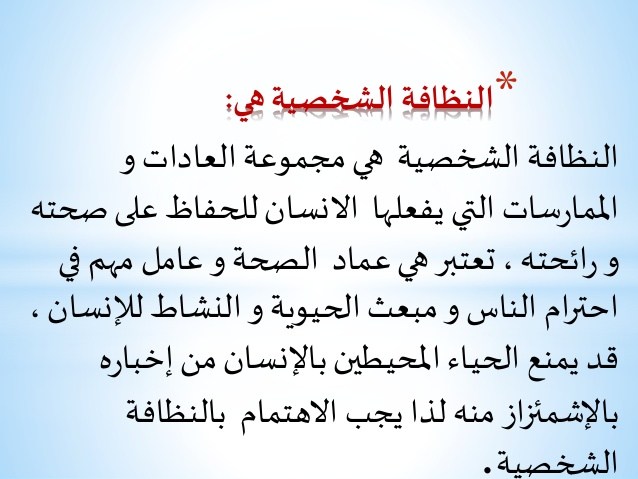 *النظافة الشخصية هي:

النظافة الشخصية هي مجموعة العادات و الممارسات التي يفعلها الانسان للحفاظ على صحته و رائحته ، تعتبر هي عماد الصحة و عامل مهم في احترام الناس و مبعث الحيوية و النشاط للإنسان ، قد يمنع الحياء المحيطين بالإنسان من إخباره بالإشمئزاز منه لذا يجب الاهتمام بالنظافة الشخصية.